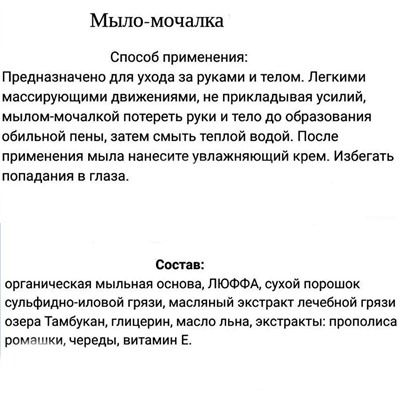 Мыло-мочалка

Способ применения:
Предназначено для ухода за руками и телом. Легкими массирующими движениями, не прикладывая усилий, мылом-мочалкой потереть руки и тело до образования обильной пены, затем смыть теплой водой. После применения мыла нанесите увлажняющий крем. Избегать попадания в глаза.

Состав:
органическая мыльная основа, ЛЮФФА, сухой порошок сульфидно-иловой грязи, масляный экстракт лечебной грязи озера Тамбукан, глицерин, масло льна, экстракты: прополиса ромашки, череды, витамин Е.